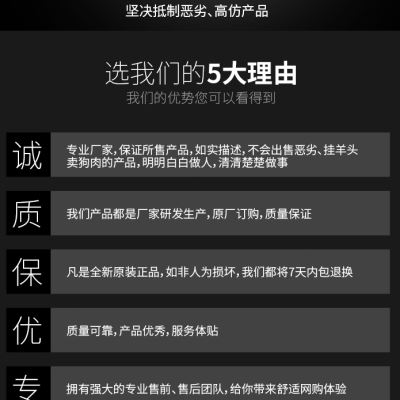 坚决抵制恶劣、高仿产品

选我们的5大理由
我们的优势您可以看得到

诚

专业厂家，保证所售产品，如实描述，不会出售恶劣、挂羊头卖狗肉的产品，明明白白做人，清清楚楚做事

质

我们产品都是厂家研发生产，原厂订购，质量保证

保

凡是全新原装正品，如非人为损坏，我们都将7天内包退换

优

质量可靠，产品优秀，服务体贴

专

拥有强大的专业售前、售后团队，给你带来舒适网购体验